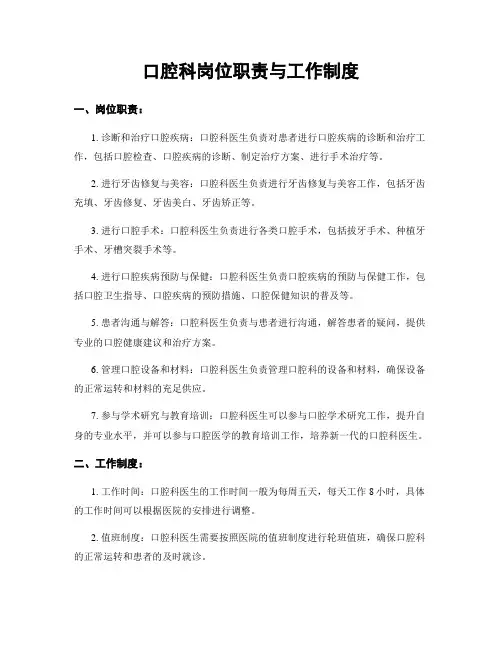 口腔科岗位职责与工作制度

一、岗位职责：

1. 诊断和治疗口腔疾病：口腔科医生负责对患者进行口腔疾病的诊断和治疗工作，包括口腔检查、口腔疾病的诊断、制定治疗方案、进行手术治疗等。

2. 进行牙齿修复与美容：口腔科医生负责进行牙齿修复与美容工作，包括牙齿充填、牙齿修复、牙齿美白、牙齿矫正等。

3. 进行口腔手术：口腔科医生负责进行各类口腔手术，包括拔牙手术、种植牙手术、牙槽突裂手术等。

4. 进行口腔疾病预防与保健：口腔科医生负责口腔疾病的预防与保健工作，包括口腔卫生指导、口腔疾病的预防措施、口腔保健知识的普及等。

5. 患者沟通与解答：口腔科医生负责与患者进行沟通，解答患者的疑问，提供专业的口腔健康建议和治疗方案。

6. 管理口腔设备和材料：口腔科医生负责管理口腔科的设备和材料，确保设备的正常运转和材料的充足供应。

7. 参与学术研究与教育培训：口腔科医生可以参与口腔学术研究工作，提升自身的专业水平，并可以参与口腔医学的教育培训工作，培养新一代的口腔科医生。

二、工作制度：

1. 工作时间：口腔科医生的工作时间一般为每周五天，每天工作 8 小时，具体的工作时间可以根据医院的安排进行调整。

2. 值班制度：口腔科医生需要按照医院的值班制度进行轮班值班，确保口腔科的正常运转和患者的及时就诊。